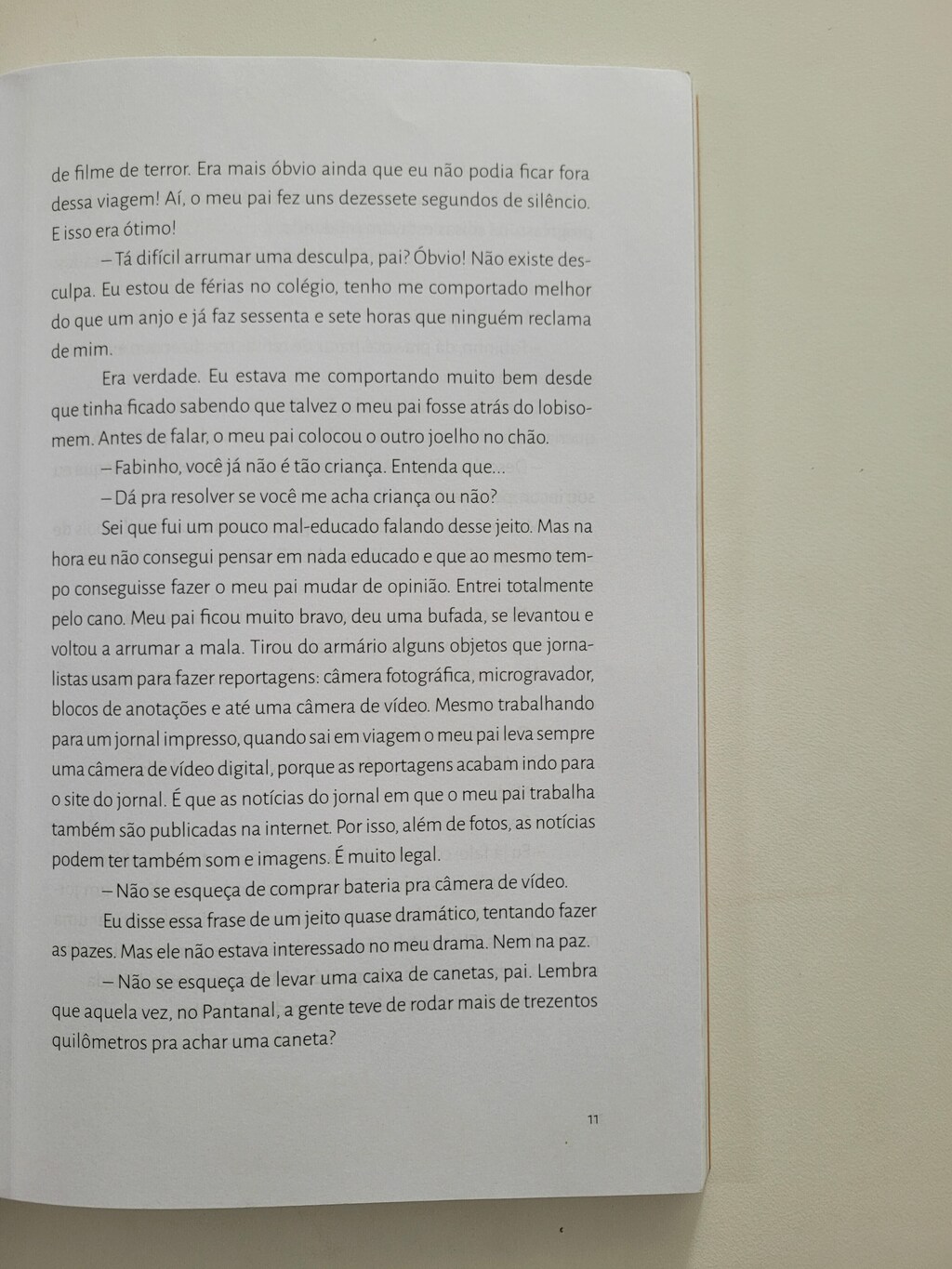 de filme de terror. Era mais óbvio ainda que eu não podia ficar fora dessa viagem! Aí, o meu pai fez uns dezessete segundos de silêncio. E isso era ótimo!

– Tá difícil arrumar uma desculpa, pai? Óbvio! Não existe desculpa. Eu estou de férias no colégio, tenho me comportado melhor do que um anjo e já faz sessenta e sete horas que ninguém reclama de mim.

Era verdade. Eu estava me comportando muito bem desde que tinha ficado sabendo que talvez o meu pai fosse atrás do lobisomem. Antes de falar, o meu pai colocou o outro joelho no chão.

– Fabinho, você já não é tão criança. Entenda que...

– Dá pra resolver se você me acha criança ou não?

Sei que fui um pouco mal-educado falando desse jeito. Mas na hora eu não consegui pensar em nada educado e que ao mesmo tempo conseguisse fazer o meu pai mudar de opinião. Entrei totalmente pelo cano. Meu pai ficou muito bravo, deu uma bufada, se levantou e voltou a arrumar a mala. Tirou do armário alguns objetos que jornalistas usam para fazer reportagens: câmera fotográfica, microgravador, blocos de anotações e até uma câmera de vídeo. Mesmo trabalhando para um jornal impresso, quando sai em viagem o meu pai leva sempre uma câmera de vídeo digital, porque as reportagens acabam indo para o site do jornal. É que as notícias do jornal em que o meu pai trabalha também são publicadas na internet. Por isso, além de fotos, as notícias podem ter também som e imagens. É muito legal.

– Não se esqueça de comprar bateria pra câmera de vídeo.

Eu disse essa frase de um jeito quase dramático, tentando fazer as pazes. Mas ele não estava interessado no meu drama. Nem na paz.

– Não se esqueça de levar uma caixa de canetas, pai. Lembra que aquela vez, no Pantanal, a gente teve de rodar mais de trezentos quilômetros pra achar uma caneta?

11